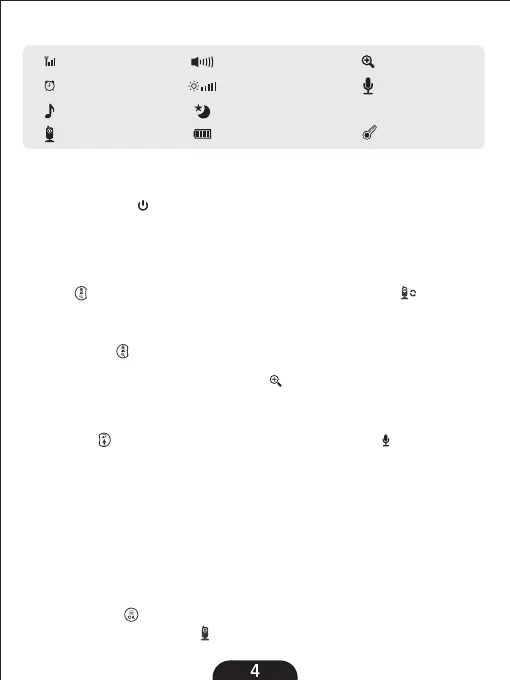 4